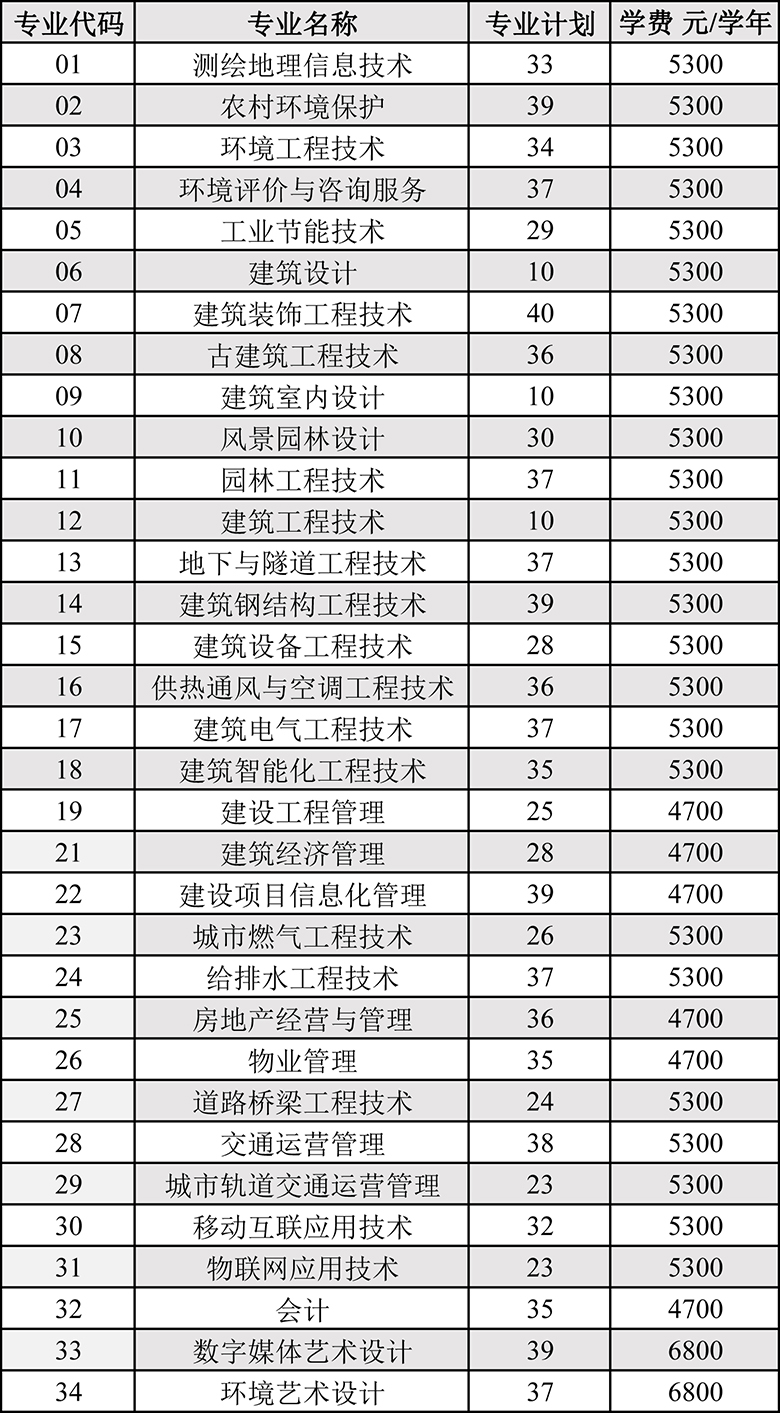 | 专业代码 | 专业名称 | 专业计划 | 学费 元/学年 |
|---|---|---|---|
| 01 | 测绘地理信息技术 | 33 | 5300 |
| 02 | 农村环境保护 | 39 | 5300 |
| 03 | 环境工程技术 | 34 | 5300 |
| 04 | 环境评价与咨询服务 | 37 | 5300 |
| 05 | 工业节能技术 | 29 | 5300 |
| 06 | 建筑设计 | 10 | 5300 |
| 07 | 建筑装饰工程技术 | 40 | 5300 |
| 08 | 古建筑工程技术 | 36 | 5300 |
| 09 | 建筑室内设计 | 10 | 5300 |
| 10 | 风景园林设计 | 30 | 5300 |
| 11 | 园林工程技术 | 37 | 5300 |
| 12 | 建筑工程技术 | 10 | 5300 |
| 13 | 地下与隧道工程技术 | 37 | 5300 |
| 14 | 建筑钢结构工程技术 | 39 | 5300 |
| 15 | 建筑设备工程技术 | 28 | 5300 |
| 16 | 供热通风与空调工程技术 | 36 | 5300 |
| 17 | 建筑电气工程技术 | 37 | 5300 |
| 18 | 建筑智能化工程技术 | 35 | 5300 |
| 19 | 建设工程管理 | 25 | 4700 |
| 21 | 建筑经济管理 | 28 | 4700 |
| 22 | 建设项目信息化管理 | 39 | 4700 |
| 23 | 城市燃气工程技术 | 26 | 5300 |
| 24 | 给排水工程技术 | 37 | 5300 |
| 25 | 房地产经营与管理 | 36 | 4700 |
| 26 | 物业管理 | 35 | 4700 |
| 27 | 道路桥梁工程技术 | 24 | 5300 |
| 28 | 交通运营管理 | 38 | 5300 |
| 29 | 城市轨道交通运营管理 | 23 | 5300 |
| 30 | 移动互联应用技术 | 32 | 5300 |
| 31 | 物联网应用技术 | 23 | 5300 |
| 32 | 会计 | 35 | 4700 |
| 33 | 数字媒体艺术设计 | 39 | 6800 |
| 34 | 环境艺术设计 | 37 | 6800 |